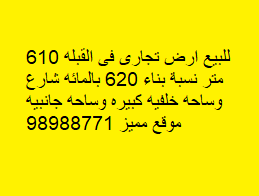 للبيع ارض تجارى فى القبله 610 متر نسبة بناء 620 بالمائه شارع وساحه خلفيه كبيره وساحه جانبيه موقع مميز 98988771